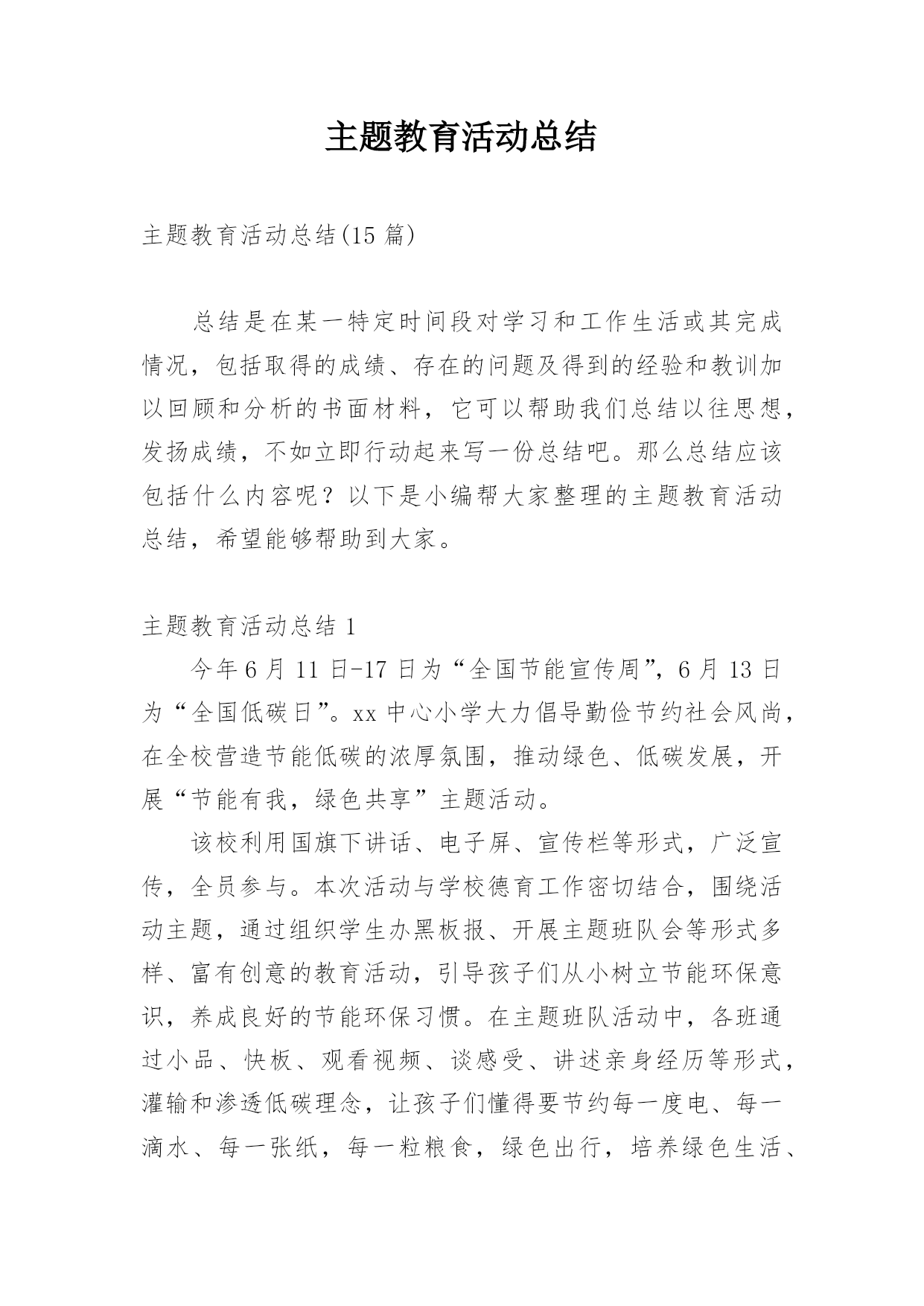 主题教育活动总结

主题教育活动总结(15 篇)

总结是在某一特定时间段对学习和工作生活或其完成情况，包括取得的成绩、存在的问题及得到的经验和教训加以回顾和分析的书面材料，它可以帮助我们总结以往思想，发扬成绩，不如立即行动起来写一份总结吧。那么总结应该包括什么内容呢？以下是小编帮大家整理的主题教育活动总结，希望能够帮助到大家。

主题教育活动总结 1

今年 6 月 11 日-17 日为“全国节能宣传周”，6 月 13 日为“全国低碳日”。xx 中心小学大力倡导勤俭节约社会风尚，在全校营造节能低碳的浓厚氛围，推动绿色、低碳发展，开展“节能有我，绿色共享”主题活动。

该校利用国旗下讲话、电子屏、宣传栏等形式，广泛宣传，全员参与。本次活动与学校德育工作密切结合，围绕活动主题，通过组织学生办黑板报、开展主题班队会等形式多样、富有创意的教育活动，引导孩子们从小树立节能环保意识，养成良好的节能环保习惯。在主题班队活动中，各班通过小品、快板、观看视频、谈感受、讲述亲身经历等形式，灌输和渗透低碳理念，让孩子们懂得要节约每一度电、每一滴水、每一张纸，每一粒粮食，绿色出行，培养绿色生活、